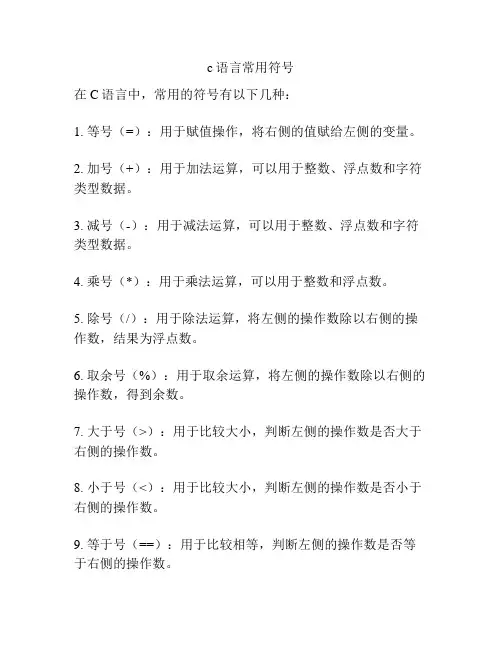 c 语言常用符号

在 C 语言中，常用的符号有以下几种：

1. 等号（=）：用于赋值操作，将右侧的值赋给左侧的变量。

2. 加号（+）：用于加法运算，可以用于整数、浮点数和字符类型数据。

3. 减号（-）：用于减法运算，可以用于整数、浮点数和字符类型数据。

4. 乘号（*）：用于乘法运算，可以用于整数和浮点数。

5. 除号（/）：用于除法运算，将左侧的操作数除以右侧的操作数，结果为浮点数。

6. 取余号（%）：用于取余运算，将左侧的操作数除以右侧的操作数，得到余数。

7. 大于号（>）：用于比较大小，判断左侧的操作数是否大于右侧的操作数。

8. 小于号（<）：用于比较大小，判断左侧的操作数是否小于右侧的操作数。

9. 等于号（==）：用于比较相等，判断左侧的操作数是否等于右侧的操作数。